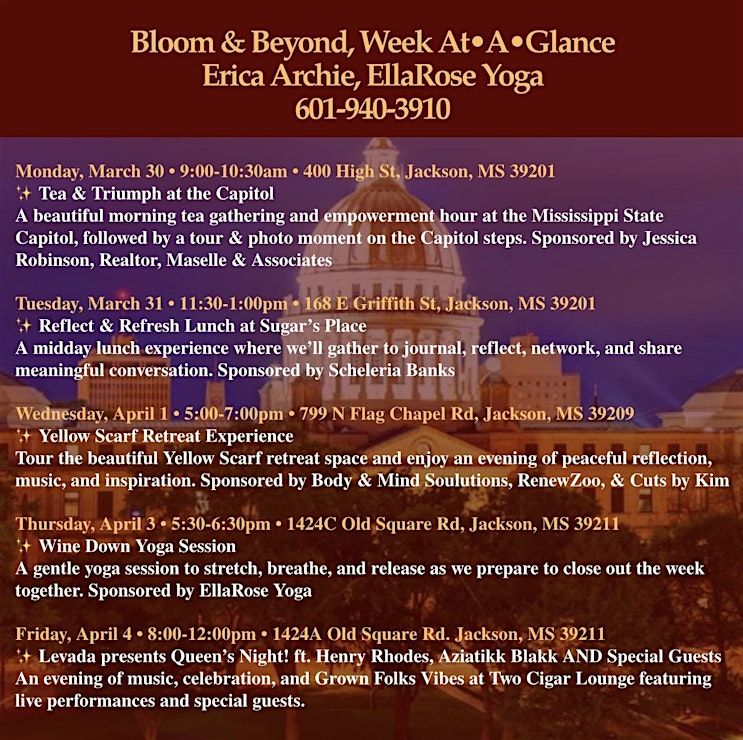 Bloom & Beyond, Week At•A•Glance
Erica Archie, EllaRose Yoga
601-940-3910

Monday, March 30 • 9:00-10:30am • 400 High St, Jackson, MS 39201
✨ Tea & Triumph at the Capitol
A beautiful morning tea gathering and empowerment hour at the Mississippi State Capitol, followed by a tour & photo moment on the Capitol steps. Sponsored by Jessica Robinson, Realtor, Maselle & Associates

Tuesday, March 31 • 11:30-1:00pm • 168 E Griffith St, Jackson, MS 39201
✨ Reflect & Refresh Lunch at Sugar's Place
A midday lunch experience where we'll gather to journal, reflect, network, and share meaningful conversation. Sponsored by Scheleria Banks

Wednesday, April 1 • 5:00-7:00pm • 799 N Flag Chapel Rd, Jackson, MS 39209
✨ Yellow Scarf Retreat Experience
Tour the beautiful Yellow Scarf retreat space and enjoy an evening of peaceful reflection, music, and inspiration. Sponsored by Body & Mind Soulutions, RenewZoo, & Cuts by Kim

Thursday, April 3 • 5:30-6:30pm • 1424C Old Square Rd, Jackson, MS 39211
✨ Wine Down Yoga Session
A gentle yoga session to stretch, breathe, and release as we prepare to close out the week together. Sponsored by EllaRose Yoga

Friday, April 4 • 8:00-12:00pm • 1424A Old Square Rd. Jackson, MS 39211
✨ Levada presents Queen's Night! ft. Henry Rhodes, Aziatikk Blakk AND Special Guests
An evening of music, celebration, and Grown Folks Vibes at Two Cigar Lounge featuring live performances and special guests.